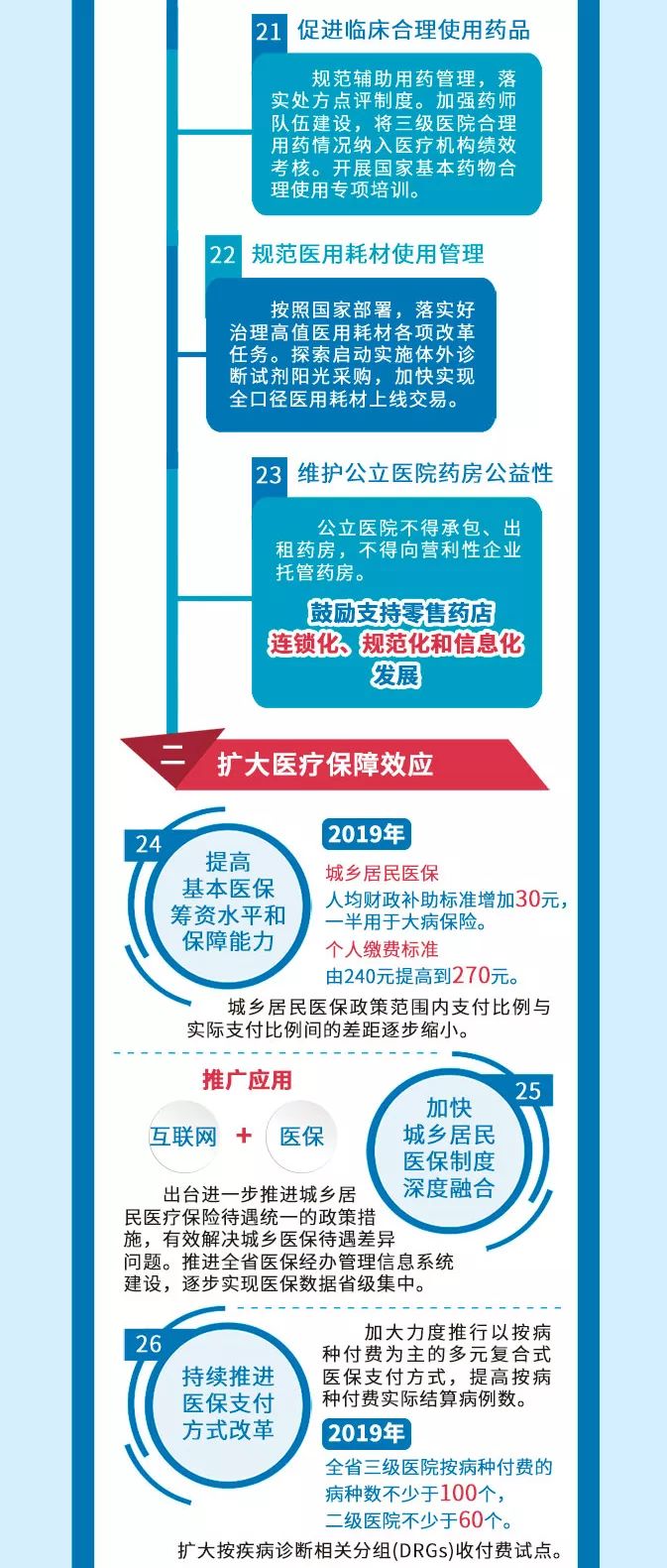 21 促进临床合理使用药品

规范辅助用药管理，落实处方点评制度。加强药师队伍建设，将三级医院合理用药情况纳入医疗机构绩效考核。开展国家基本药物合理使用专项培训。

22 规范医用耗材使用管理

按照国家部署，落实好治理高值医用耗材各项改革任务。探索启动实施体外诊断试剂阳光采购，加快实现全口径医用耗材上线交易。

23 维护公立医院药房公益性

公立医院不得承包、出租药房，不得向营利性企业托管药房。

鼓励支持零售药店连锁化、规范化和信息化发展

二 扩大医疗保障效应

24 提高基本医保筹资水平和保障能力

2019年

城乡居民医保

人均财政补助标准增加30元，一半用于大病保险。

个人缴费标准

由240元提高到270元。

城乡居民医保政策范围内支付比例与实际支付比例间的差距逐步缩小。

推广应用

互联网 + 医保

25 加快城乡居民医保制度深度融合

出台进一步推进城乡居民医疗保险待遇统一的政策措施，有效解决城乡医保待遇差异问题。推进全省医保经办管理信息系统建设，逐步实现医保数据省级集中。

26 持续推进医保支付方式改革

加大力度推行以按病种付费为主的多元复合式医保支付方式，提高按病种付费实际结算病例数。

2019年

全省三级医院按病种付费的病种数不少于100个，二级医院不少于60个。

扩大按疾病诊断相关分组(DRGs)收付费试点。